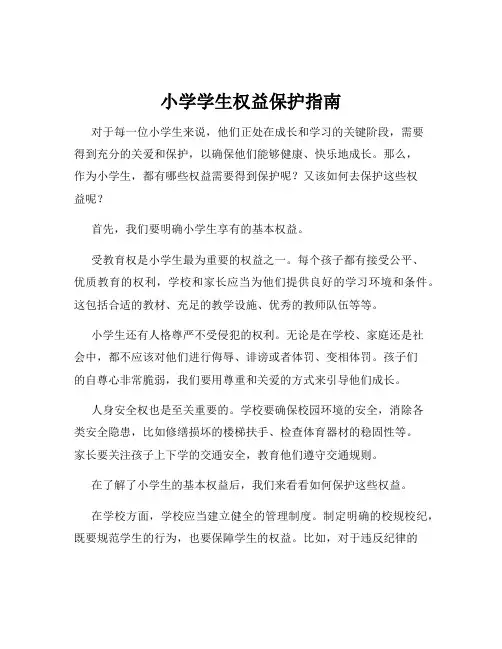 小学学生权益保护指南

对于每一位小学生来说，他们正处在成长和学习的关键阶段，需要得到充分的关爱和保护，以确保他们能够健康、快乐地成长。那么，作为小学生，都有哪些权益需要得到保护呢？又该如何去保护这些权益呢？

首先，我们要明确小学生享有的基本权益。

受教育权是小学生最为重要的权益之一。每个孩子都有接受公平、优质教育的权利，学校和家长应当为他们提供良好的学习环境和条件。这包括合适的教材、充足的教学设施、优秀的教师队伍等等。

小学生还有人格尊严不受侵犯的权利。无论是在学校、家庭还是社会中，都不应该对他们进行侮辱、诽谤或者体罚、变相体罚。孩子们的自尊心非常脆弱，我们要用尊重和关爱的方式来引导他们成长。

人身安全权也是至关重要的。学校要确保校园环境的安全，消除各类安全隐患，比如修缮损坏的楼梯扶手、检查体育器材的稳固性等。家长要关注孩子上下学的交通安全，教育他们遵守交通规则。

在了解了小学生的基本权益后，我们来看看如何保护这些权益。

在学校方面，学校应当建立健全的管理制度。制定明确的校规校纪，既要规范学生的行为，也要保障学生的权益。比如，对于违反纪律的